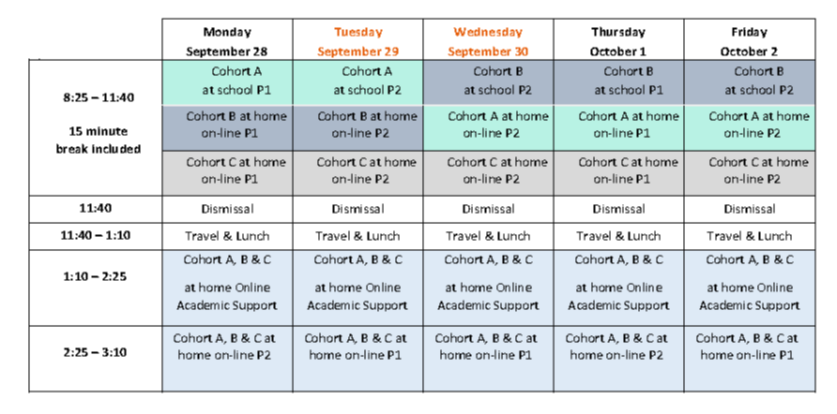 | | Monday September 28 | Tuesday September 29 | Wednesday September 30 | Thursday October 1 | Friday October 2 |
|---|---|---|---|---|---|
| 8:25 – 11:40 15 minute break included | Cohort A at school P1 | Cohort A at school P2 | Cohort B at school P2 | Cohort B at school P1 | Cohort B at school P2 |
| | Cohort B at home on-line P1 | Cohort B at home on-line P2 | Cohort A at home on-line P2 | Cohort A at home on-line P1 | Cohort A at home on-line P2 |
| | Cohort C at home on-line P1 | Cohort C at home on-line P2 | Cohort C at home on-line P2 | Cohort C at home on-line P1 | Cohort C at home on-line P2 |
| 11:40 | Dismissal | Dismissal | Dismissal | Dismissal | Dismissal |
| 11:40 – 1:10 | Travel & Lunch | Travel & Lunch | Travel & Lunch | Travel & Lunch | Travel & Lunch |
| 1:10 – 2:25 | Cohort A, B & C at home Online Academic Support | Cohort A, B & C at home Online Academic Support | Cohort A, B & C at home Online Academic Support | Cohort A, B & C at home Online Academic Support | Cohort A, B & C at home Online Academic Support |
| 2:25 – 3:10 | Cohort A, B & C at home on-line P2 | Cohort A, B & C at home on-line P1 | Cohort A, B & C at home on-line P1 | Cohort A, B & C at home on-line P2 | Cohort A, B & C at home on-line P1 |